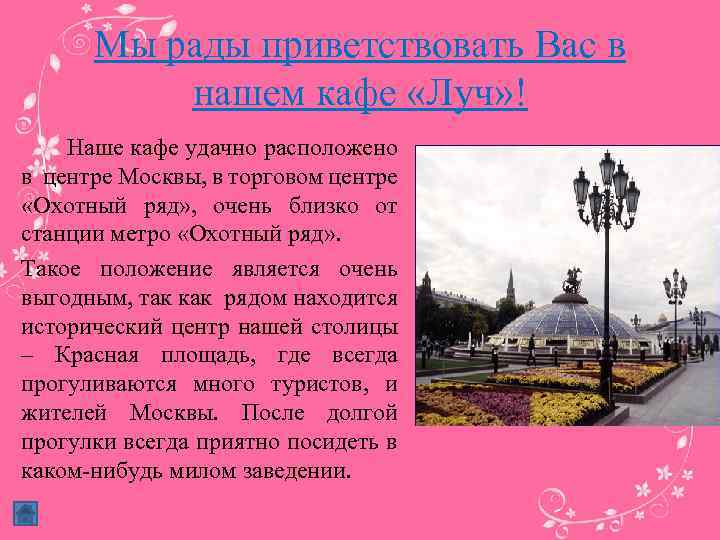 Мы рады приветствовать Вас в нашем кафе «Луч»!

Наше кафе удачно расположено в центре Москвы, в торговом центре «Охотный ряд», очень близко от станции метро «Охотный ряд».

Такое положение является очень выгодным, так как рядом находится исторический центр нашей столицы – Красная площадь, где всегда прогуливаются много туристов, и жителей Москвы. После долгой прогулки всегда приятно посидеть в каком-нибудь милом заведении.